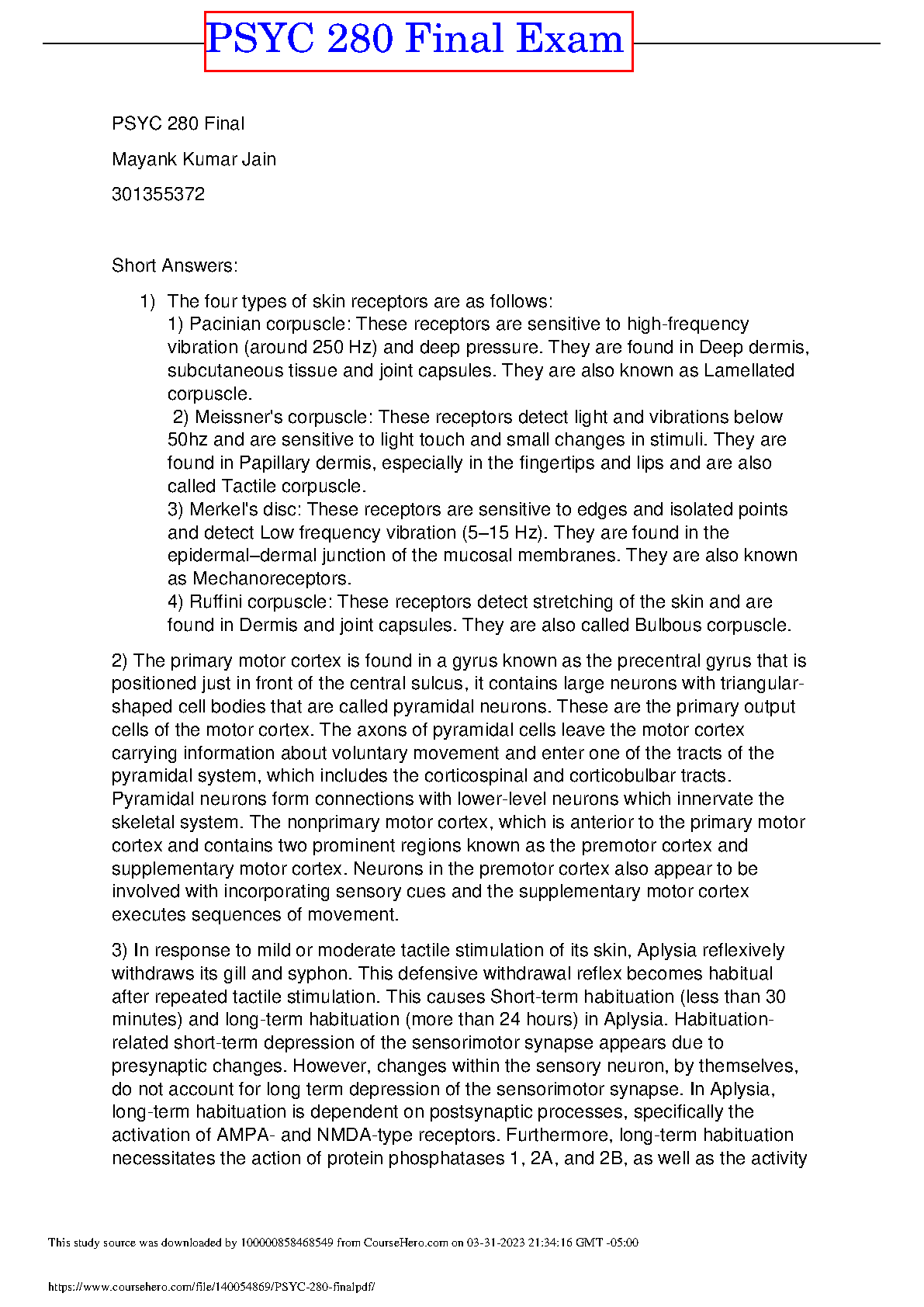 PSYC 280 Final Exam

PSYC 280 Final

Mayank Kumar Jain

301355372

Short Answers:

1) The four types of skin receptors are as follows:
1) Pacinian corpuscle: These receptors are sensitive to high-frequency vibration (around 250 Hz) and deep pressure. They are found in Deep dermis, subcutaneous tissue and joint capsules. They are also known as Lamellated corpuscle.
2) Meissner's corpuscle: These receptors detect light and vibrations below 50hz and are sensitive to light touch and small changes in stimuli. They are found in Papillary dermis, especially in the fingertips and lips and are also called Tactile corpuscle.
3) Merkel's disc: These receptors are sensitive to edges and isolated points and detect Low frequency vibration (5–15 Hz). They are found in the epidermal–dermal junction of the mucosal membranes. They are also known as Mechanoreceptors.
4) Ruffini corpuscle: These receptors detect stretching of the skin and are found in Dermis and joint capsules. They are also called Bulbous corpuscle.

2) The primary motor cortex is found in a gyrus known as the precentral gyrus that is positioned just in front of the central sulcus, it contains large neurons with triangular-shaped cell bodies that are called pyramidal neurons. These are the primary output cells of the motor cortex. The axons of pyramidal cells leave the motor cortex carrying information about voluntary movement and enter one of the tracts of the pyramidal system, which includes the corticospinal and corticobulbar tracts. Pyramidal neurons form connections with lower-level neurons which innervate the skeletal system. The nonprimary motor cortex, which is anterior to the primary motor cortex and contains two prominent regions known as the premotor cortex and supplementary motor cortex. Neurons in the premotor cortex also appear to be involved with incorporating sensory cues and the supplementary motor cortex executes sequences of movement.

3) In response to mild or moderate tactile stimulation of its skin, Aplysia reflexively withdraws its gill and syphon. This defensive withdrawal reflex becomes habitual after repeated tactile stimulation. This causes Short-term habituation (less than 30 minutes) and long-term habituation (more than 24 hours) in Aplysia. Habituation-related short-term depression of the sensorimotor synapse appears due to presynaptic changes. However, changes within the sensory neuron, by themselves, do not account for long term depression of the sensorimotor synapse. In Aplysia, long-term habituation is dependent on postsynaptic processes, specifically the activation of AMPA- and NMDA-type receptors. Furthermore, long-term habituation necessitates the action of protein phosphatases 1, 2A, and 2B, as well as the activity

This study source was downloaded by 100000858468549 from CourseHero.com on 03-31-2023 21:34:16 GMT -05:00

https://www.coursehero.com/file/140054869/PSYC-280-finalpdf/